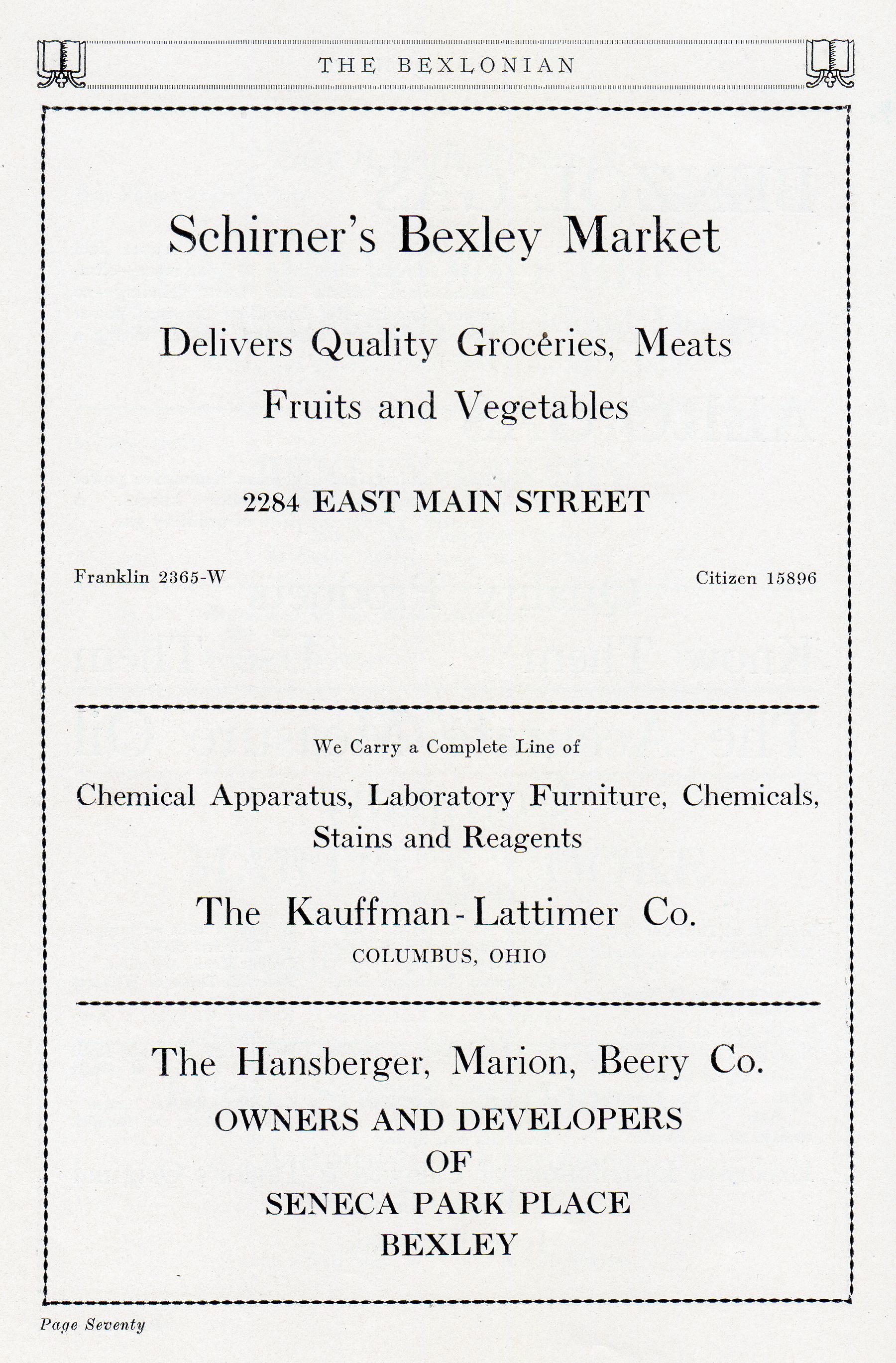 THE BEXLONIAN

Schirner's Bexley Market

Delivers Quality Groceries, Meats Fruits and Vegetables

2284 EAST MAIN STREET

Franklin 2365-W

Citizen 15896

We Carry a Complete Line of

Chemical Apparatus, Laboratory Furniture, Chemicals, Stains and Reagents

The Kauffman-Lattimer Co.

COLUMBUS, OHIO

The Hansberger, Marion, Beery Co.

OWNERS AND DEVELOPERS OF SENECA PARK PLACE BEXLEY

Page Seventy